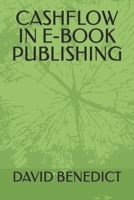 CASHFLOW IN E-BOOK PUBLISHING

DAVID BENEDICT